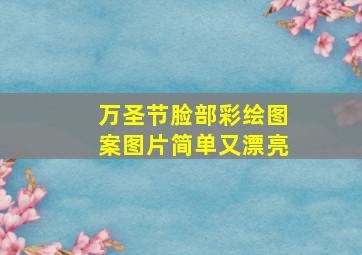 万圣节脸部彩绘图案图片简单又漂亮